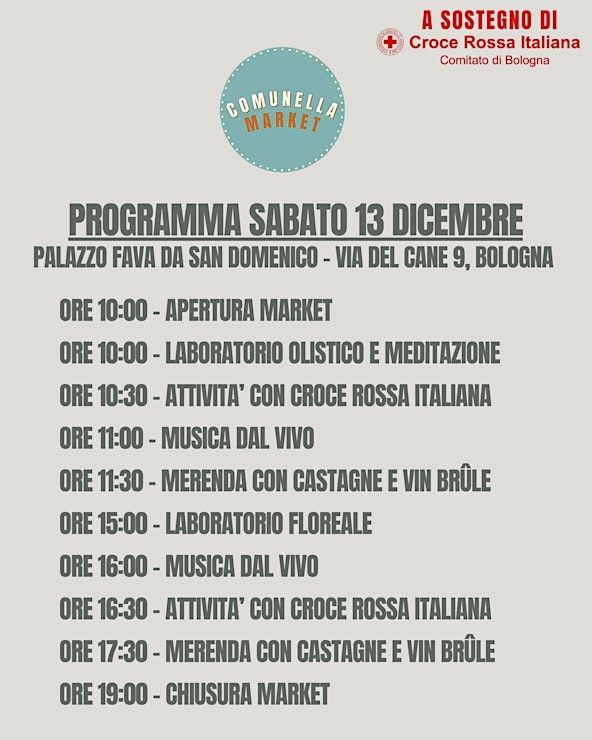 A SOSTEGNO DI
Croce Rossa Italiana
Comitato di Bologna

COMUNELLA
MARKET

PROGRAMMA SABATO 13 DICEMBRE
PALAZZO FAVA DA SAN DOMENICO - VIA DEL CANE 9, BOLOGNA

ORE 10:00 - APERTURA MARKET
ORE 10:00 - LABORATORIO OLISTICO E MEDITAZIONE
ORE 10:30 - ATTIVITA' CON CROCE ROSSA ITALIANA
ORE 11:00 - MUSICA DAL VIVO
ORE 11:30 - MERENDA CON CASTAGNE E VIN BRÛLE
ORE 15:00 - LABORATORIO FLOREALE
ORE 16:00 - MUSICA DAL VIVO
ORE 16:30 - ATTIVITA' CON CROCE ROSSA ITALIANA
ORE 17:30 - MERENDA CON CASTAGNE E VIN BRÛLE
ORE 19:00 - CHIUSURA MARKET